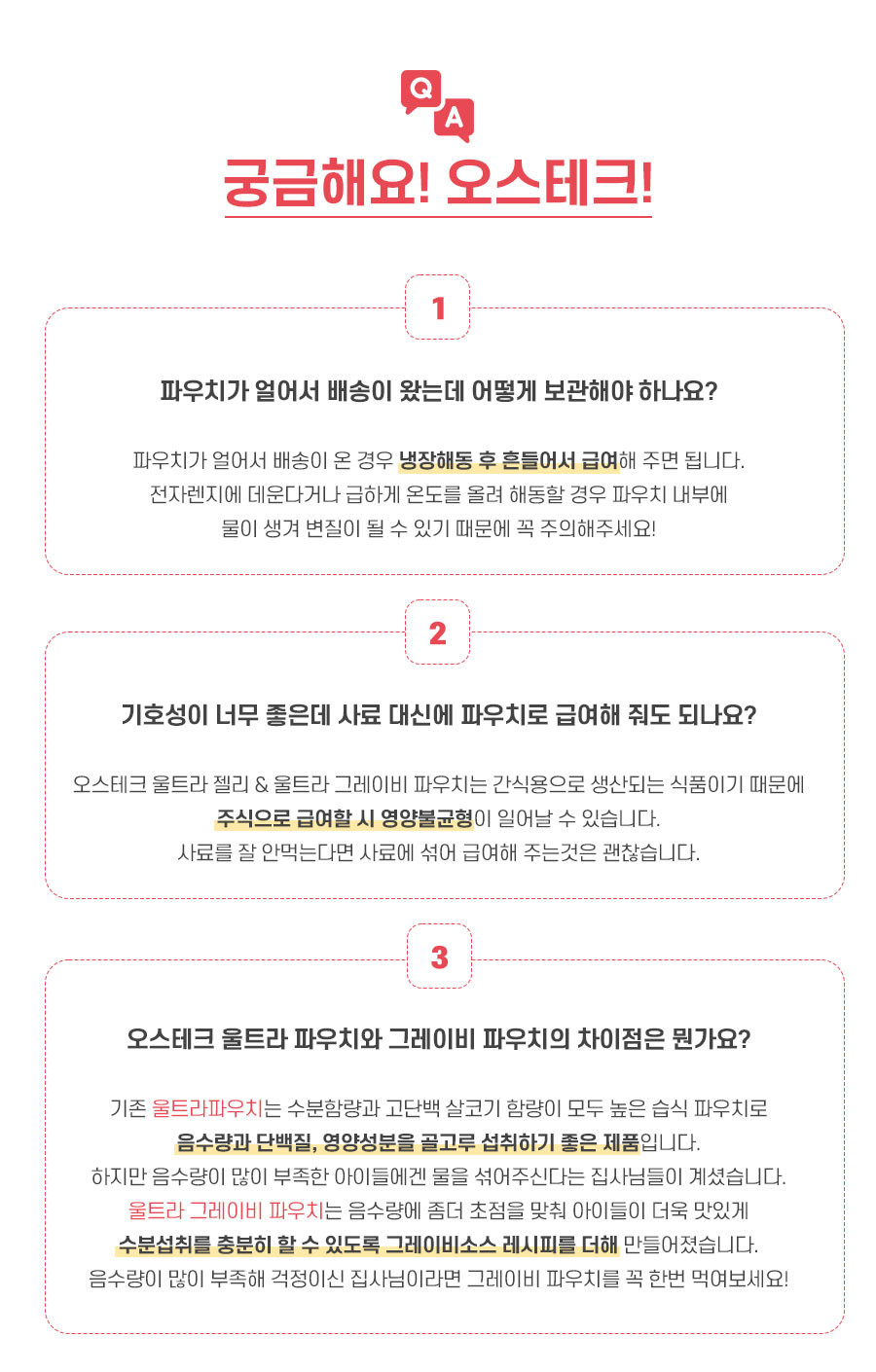 Q A

궁금해요! 오스테크!

1

파우치가 얼어서 배송이 왔는데 어떻게 보관해야 하나요?

파우치가 얼어서 배송이 온 경우 냉장해동 후 흔들어서 급여해 주면 됩니다.
전자렌지에 데운다거나 급하게 온도를 올려 해동할 경우 파우치 내부에
물이 생겨 변질이 될 수 있기 때문에 꼭 주의해주세요!

2

기호성이 너무 좋은데 사료 대신에 파우치로 급여해 줘도 되나요?

오스테크 울트라 젤리 & 울트라 그레이비 파우치는 간식용으로 생산되는 식품이기 때문에
주식으로 급여할 시 영양불균형이 일어날 수 있습니다.
사료를 잘 안먹는다면 사료에 섞어 급여해 주는것은 괜찮습니다.

3

오스테크 울트라 파우치와 그레이비 파우치의 차이점은 뭔가요?

기존 울트라파우치는 수분함량과 고단백 살코기 함량이 모두 높은 습식 파우치로
음수량과 단백질, 영양성분을 골고루 섭취하기 좋은 제품입니다.
하지만 음수량이 많이 부족한 아이들에겐 물을 섞어주신다는 집사님들이 계셨습니다.
울트라 그레이비 파우치는 음수량에 좀더 초점을 맞춰 아이들이 더욱 맛있게
수분섭취를 충분히 할 수 있도록 그레이비소스 레시피를 더해 만들어졌습니다.
음수량이 많이 부족해 걱정이신 집사님이라면 그레이비 파우치를 꼭 한번 먹여보세요!